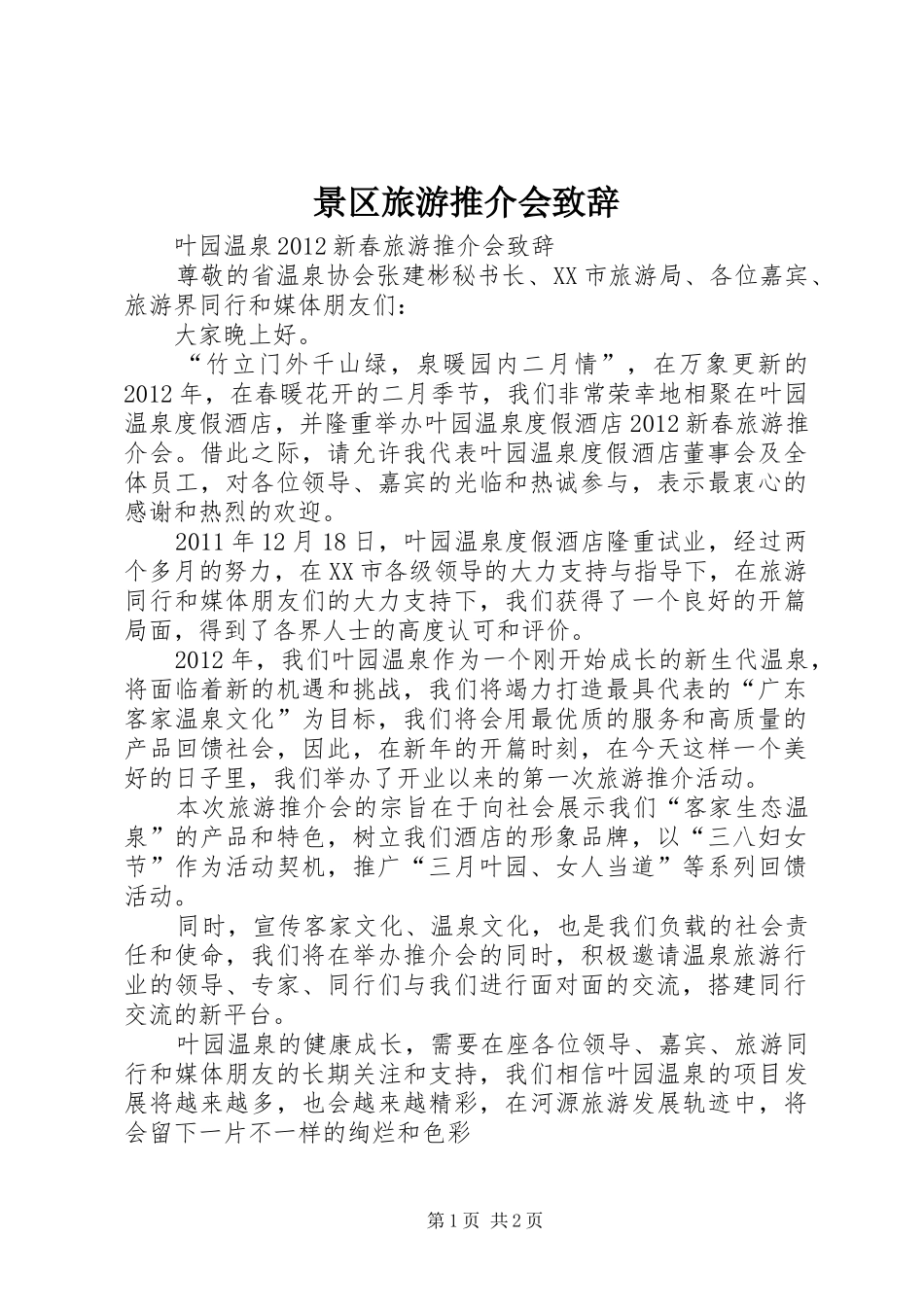 景区旅游推介会致辞

叶园温泉2012新春旅游推介会致辞

尊敬的省温泉协会张建彬秘书长、XX市旅游局、各位嘉宾、旅游界同行和媒体朋友们：

大家晚上好。

“竹立门外千山绿，泉暖园内二月情”，在万象更新的2012年，在春暖花开的二月季节，我们非常荣幸地相聚在叶园温泉度假酒店，并隆重举办叶园温泉度假酒店2012新春旅游推介会。借此之际，请允许我代表叶园温泉度假酒店董事会及全体员工，对各位领导、嘉宾的光临和热诚参与，表示最衷心的感谢和热烈的欢迎。

2011年12月18日，叶园温泉度假酒店隆重试业，经过两个多月的努力，在XX市各级领导的大力支持与指导下，在旅游同行和媒体朋友们的大力支持下，我们获得了一个良好的开篇局面，得到了各界人士的高度认可和评价。

2012年，我们叶园温泉作为一个刚开始成长的新生代温泉，将面临着新的机遇和挑战，我们将竭力打造最具代表的“广东客家温泉文化”为目标，我们将会用最优质的服务和高质量的产品回馈社会，因此，在新年的开篇时刻，在今天这样一个美好的日子里，我们举办了开业以来的第一次旅游推介活动。

本次旅游推介会的宗旨在于向社会展示我们“客家生态温泉”的产品和特色，树立我们酒店的形象品牌，以“三八妇女节”作为活动契机，推广“三月叶园、女人当道”等系列回馈活动。

同时，宣传客家文化、温泉文化，也是我们负载的社会责任和使命，我们将在举办推介会的同时，积极邀请温泉旅游行业的领导、专家、同行们与我们进行面对面的交流，搭建同行交流的新平台。

叶园温泉的健康成长，需要在座各位领导、嘉宾、旅游同行和媒体朋友的长期关注和支持，我们相信叶园温泉的项目发展将越来越多，也会越来越精彩，在河源旅游发展轨迹中，将会留下一片不一样的绚烂和色彩

第1页 共2页